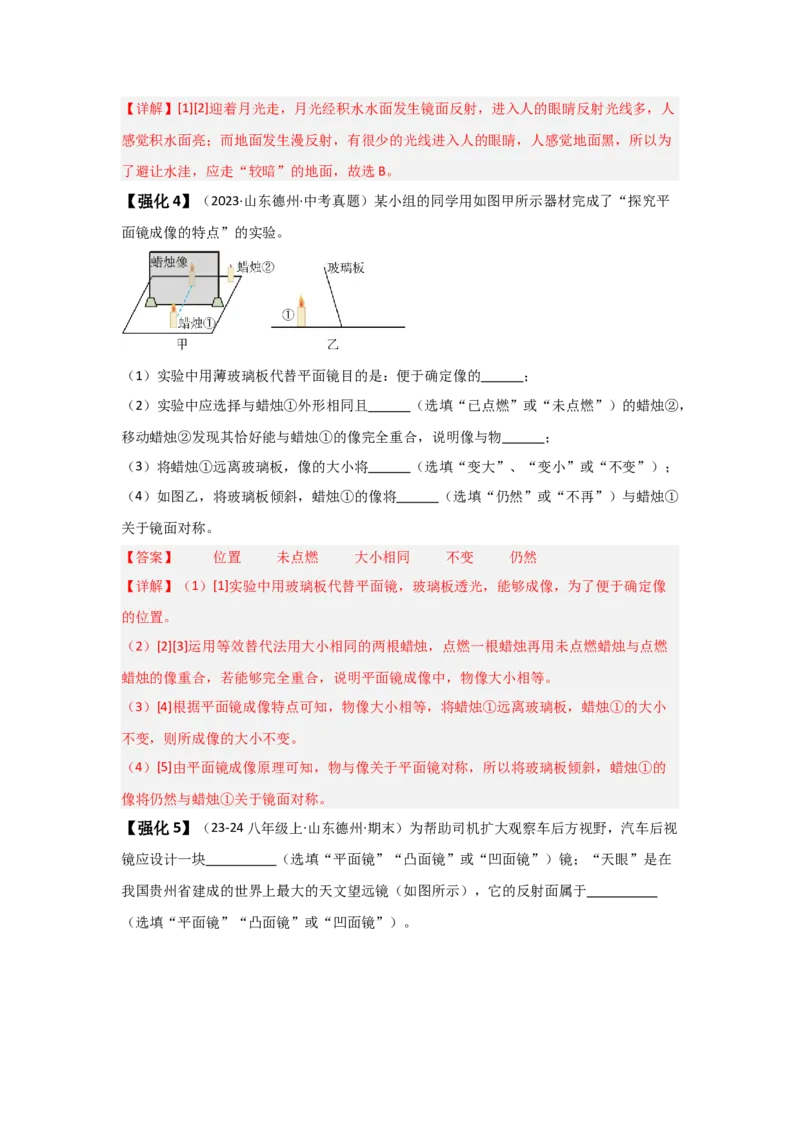 【详解】[1][2]迎着月光走，月光经积水水面发生镜面反射，进入人的眼睛反射光线多，人感觉积水面亮；而地面发生漫反射，有很少的光线进入人的眼睛，人感觉地面黑，所以为了避让水洼，应走“较暗”的地面，故选 B。

【强化 4】（2023·山东德州·中考真题）某小组的同学用如图甲所示器材完成了“探究平面镜成像的特点”的实验。

蜡烛像 蜡烛② 蜡烛① 甲 玻璃板 ① 乙

（1）实验中用薄玻璃板代替平面镜目的是：便于确定像的______；

（2）实验中应选择与蜡烛①外形相同且______（选填“已点燃”或“未点燃”）的蜡烛②，移动蜡烛②发现其恰好能与蜡烛①的像完全重合，说明像与物______；

（3）将蜡烛①远离玻璃板，像的大小将______（选填“变大”、“变小”或“不变”）；

（4）如图乙，将玻璃板倾斜，蜡烛①的像将______（选填“仍然”或“不再”）与蜡烛①关于镜面对称。

【答案】 位置 未点燃 大小相同 不变 仍然

【详解】（1）[1]实验中用玻璃板代替平面镜，玻璃板透光，能够成像，为了便于确定像的位置。

（2）[2][3]运用等效替代法用大小相同的两根蜡烛，点燃一根蜡烛再用未点燃蜡烛与点燃蜡烛的像重合，若能够完全重合，说明平面镜成像中，物像大小相等。

（3）[4]根据平面镜成像特点可知，物像大小相等，将蜡烛①远离玻璃板，蜡烛①的大小不变，则所成像的大小不变。

（4）[5]由平面镜成像原理可知，物与像关于平面镜对称，所以将玻璃板倾斜，蜡烛①的像将仍然与蜡烛①关于镜面对称。

【强化 5】（23-24 八年级上·山东德州·期末）为帮助司机扩大观察车后方视野，汽车后视镜应设计一块__________（选填“平面镜”“凸面镜”或“凹面镜”）镜；“天眼”是在我国贵州省建成的世界上最大的天文望远镜（如图所示），它的反射面属于__________（选填“平面镜”“凸面镜”或“凹面镜”）。